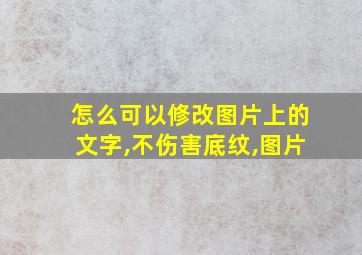 怎么可以修改图片上的文字,不伤害底纹,图片